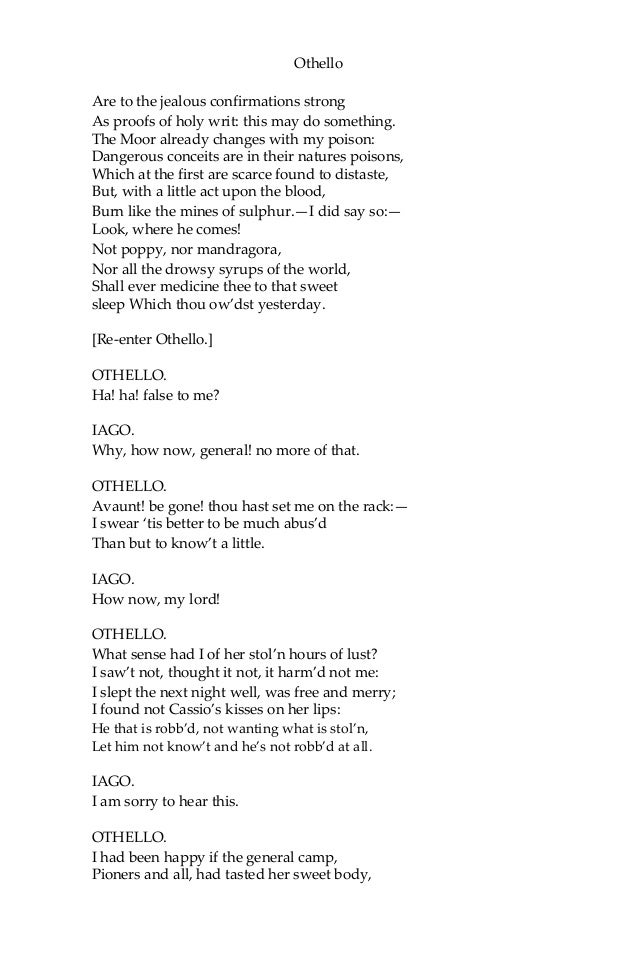 Othello

Are to the jealous confirmations strong
As proofs of holy writ: this may do something.
The Moor already changes with my poison:
Dangerous conceits are in their natures poisons,
Which at the first are scarce found to distaste,
But, with a little act upon the blood,
Burn like the mines of sulphur.—I did say so:—
Look, where he comes!
Not poppy, nor mandragora,
Nor all the drowsy syrups of the world,
Shall ever medicine thee to that sweet
sleep Which thou ow'dst yesterday.

[Re-enter Othello.]

OTHELLO.
Ha! ha! false to me?

IAGO.
Why, how now, general! no more of that.

OTHELLO.
Avaunt! be gone! thou hast set me on the rack:—
I swear 'tis better to be much abus'd
Than but to know't a little.

IAGO.
How now, my lord!

OTHELLO.
What sense had I of her stol'n hours of lust?
I saw't not, thought it not, it harm'd not me:
I slept the next night well, was free and merry;
I found not Cassio's kisses on her lips:
He that is robb'd, not wanting what is stol'n,
Let him not know't and he's not robb'd at all.

IAGO.
I am sorry to hear this.

OTHELLO.
I had been happy if the general camp,
Pioners and all, had tasted her sweet body,